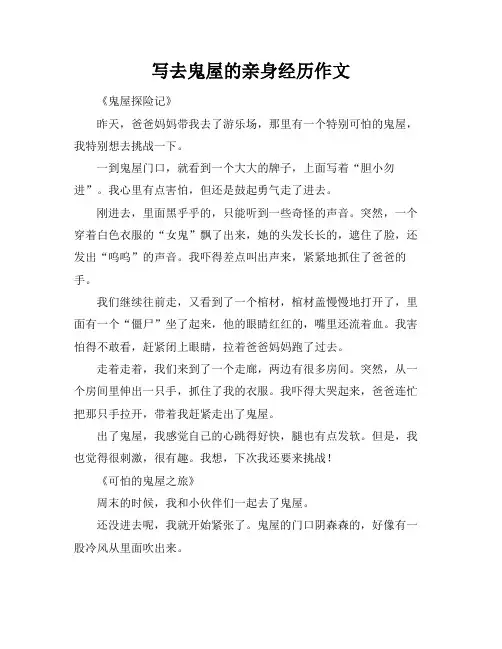 写去鬼屋的亲身经历作文

《鬼屋探险记》

昨天，爸爸妈妈带我去了游乐场，那里有一个特别可怕的鬼屋，我特别想去挑战一下。

一到鬼屋门口，就看到一个大大的牌子，上面写着“胆小勿进”。我心里有点害怕，但还是鼓起勇气走了进去。

刚进去，里面黑乎乎的，只能听到一些奇怪的声音。突然，一个穿着白色衣服的“女鬼”飘了出来，她的头发长长的，遮住了脸，还发出“呜呜”的声音。我吓得差点叫出声来，紧紧地抓住了爸爸的手。

我们继续往前走，又看到了一个棺材，棺材盖慢慢地打开了，里面有一个“僵尸”坐了起来，他的眼睛红红的，嘴里还流着血。我害怕得不敢看，赶紧闭上眼睛，拉着爸爸妈妈跑了过去。

走着走着，我们来到了一个走廊，两边有很多房间。突然，从一个房间里伸出一只手，抓住了我的衣服。我吓得大哭起来，爸爸连忙把那只手拉开，带着我赶紧走出了鬼屋。

出了鬼屋，我感觉自己的心跳得好快，腿也有点发软。但是，我也觉得很刺激，很有趣。我想，下次我还要来挑战！

《可怕的鬼屋之旅》

周末的时候，我和小伙伴们一起去了鬼屋。

还没进去呢，我就开始紧张了。鬼屋的门口阴森森的，好像有一股冷风从里面吹出来。